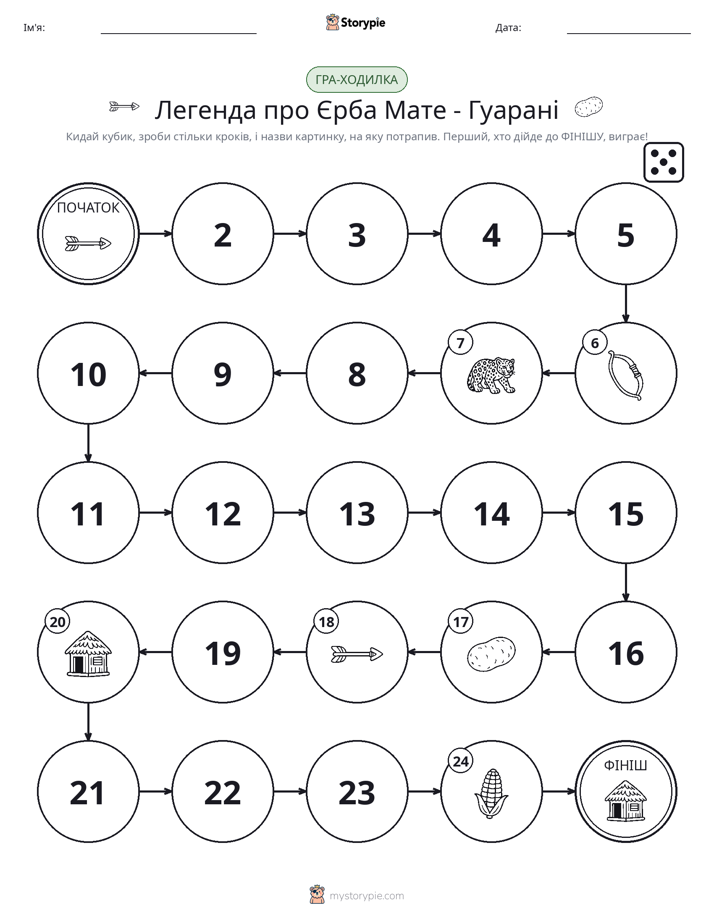 Ім'я: ____ Storypie Дата: ____

ГРА-ХОДИЛКА

Легенда про Єрба Мате - Гуарані

Кидай кубик, зроби стільки кроків, і назви картинку, на яку потрапив. Перший, хто дійде до ФІНІШУ, виграє!

ПОЧАТОК

2

3

4

5

6

7

8

9

10

11

12

13

14

15

16

17

18

19

20

21

22

23

24

ФІНІШ

mystorypie.com